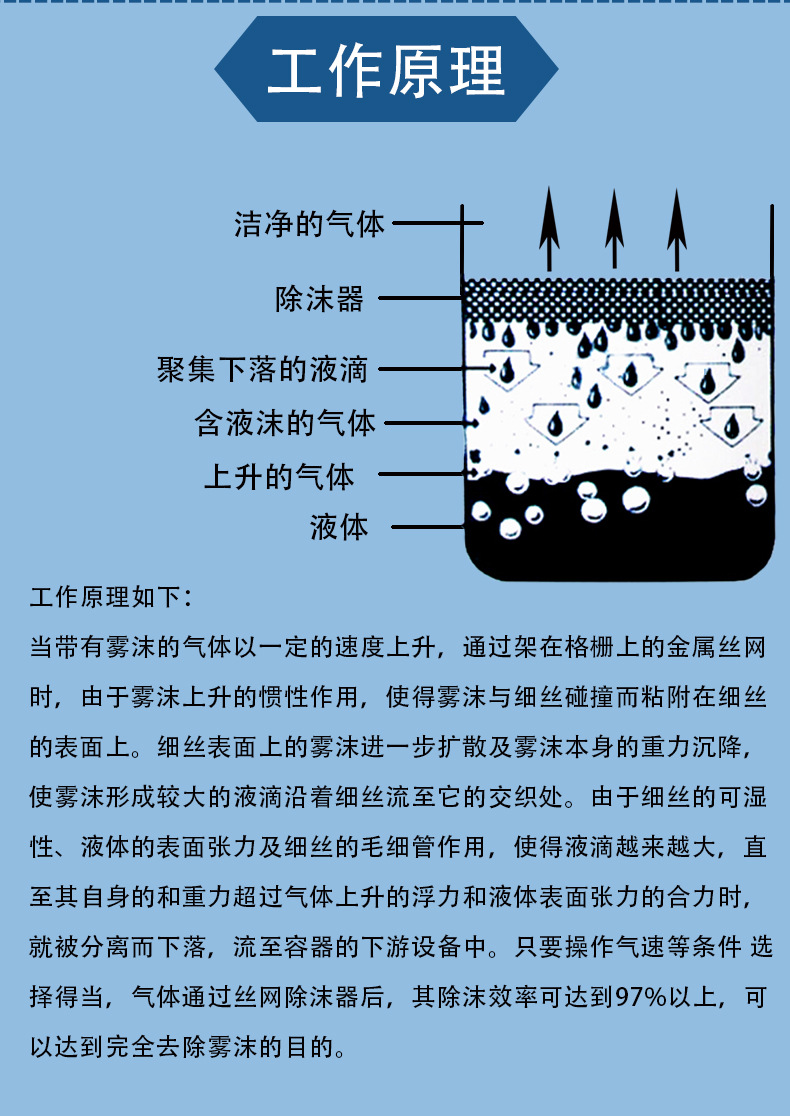 工作原理

洁净的气体
除沫器
聚集下落的液滴
含液沫的气体
上升的气体
液体

工作原理如下：

当带有雾沫的气体以一定的速度上升，通过架在格栅上的金属丝网时，由于雾沫上升的惯性作用，使得雾沫与细丝碰撞而粘附在细丝的表面上。细丝表面上的雾沫进一步扩散及雾沫本身的重力沉降，使雾沫形成较大的液滴沿着细丝流至它的交织处。由于细丝的可湿性、液体的表面张力及细丝的毛细管作用，使得液滴越来越大，直至其自身的和重力超过气体上升的浮力和液体表面张力的合力时，就被分离而下落，流至容器的下游设备中。只要操作气速等条件 选择得当，气体通过丝网除沫器后，其除沫效率可达到97%以上，可以达到完全去除雾沫的目的。